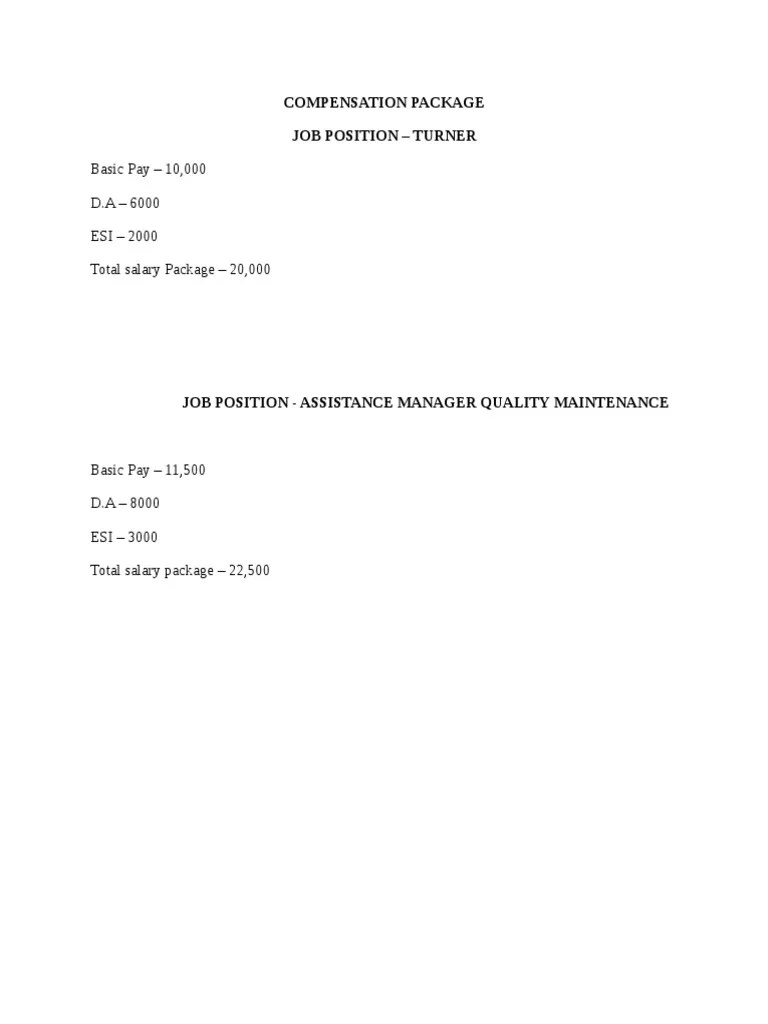 COMPENSATION PACKAGE

JOB POSITION – TURNER

Basic Pay – 10,000

D.A – 6000

ESI – 2000

Total salary Package – 20,000

JOB POSITION - ASSISTANCE MANAGER QUALITY MAINTENANCE

Basic Pay – 11,500

D.A – 8000

ESI – 3000

Total salary package – 22,500